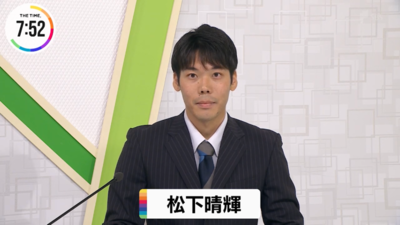 THE TIME,
7:52

松下晴輝